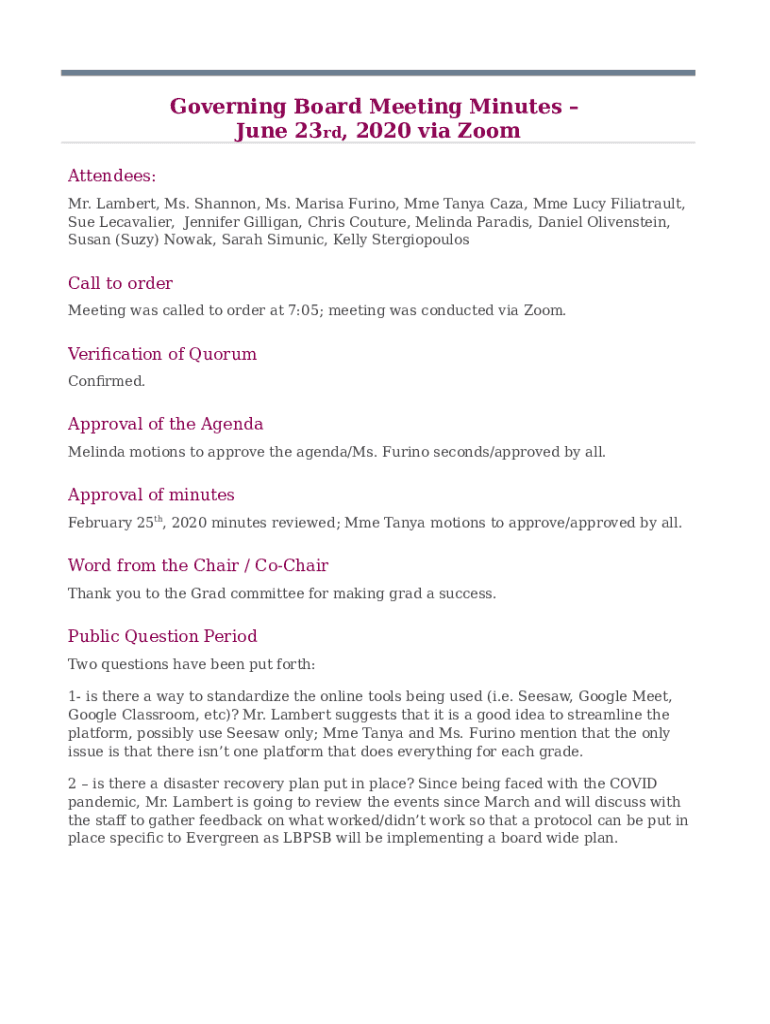 Governing Board Meeting Minutes – June 23rd, 2020 via Zoom

Attendees:

Mr. Lambert, Ms. Shannon, Ms. Marisa Furino, Mme Tanya Caza, Mme Lucy Filiatrault, Sue Lecavalier, Jennifer Gilligan, Chris Couture, Melinda Paradis, Daniel Olivenstein, Susan (Suzy) Nowak, Sarah Simunic, Kelly Stergiopoulos

Call to order

Meeting was called to order at 7:05; meeting was conducted via Zoom.

Verification of Quorum

Confirmed.

Approval of the Agenda

Melinda motions to approve the agenda/Ms. Furino seconds/approved by all.

Approval of minutes

February 25th, 2020 minutes reviewed; Mme Tanya motions to approve/approved by all.

Word from the Chair / Co-Chair

Thank you to the Grad committee for making grad a success.

Public Question Period

Two questions have been put forth:

1- is there a way to standardize the online tools being used (i.e. Seesaw, Google Meet, Google Classroom, etc)? Mr. Lambert suggests that it is a good idea to streamline the platform, possibly use Seesaw only; Mme Tanya and Ms. Furino mention that the only issue is that there isn't one platform that does everything for each grade.

2 – is there a disaster recovery plan put in place? Since being faced with the COVID pandemic, Mr. Lambert is going to review the events since March and will discuss with the staff to gather feedback on what worked/didn't work so that a protocol can be put in place specific to Evergreen as LBPSB will be implementing a board wide plan.